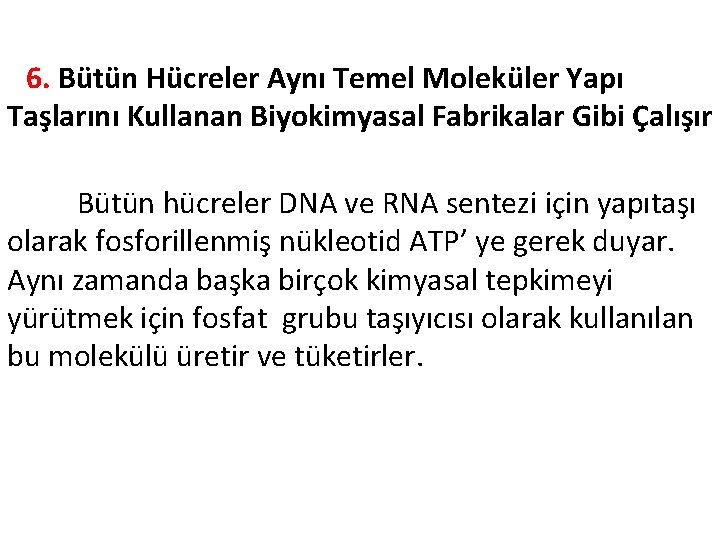 6. Bütün Hücreler Aynı Temel Moleküler Yapı Taşlarını Kullanan Biyokimyasal Fabrikalar Gibi Çalışır

Bütün hücreler DNA ve RNA sentezi için yapıtaşı olarak fosforillenmiş nükleotid ATP’ ye gerek duyar. Aynı zamanda başka birçok kimyasal tepkimeyi yürütmek için fosfat grubu taşıyıcısı olarak kullanılan bu molekülü üretir ve tüketirler.